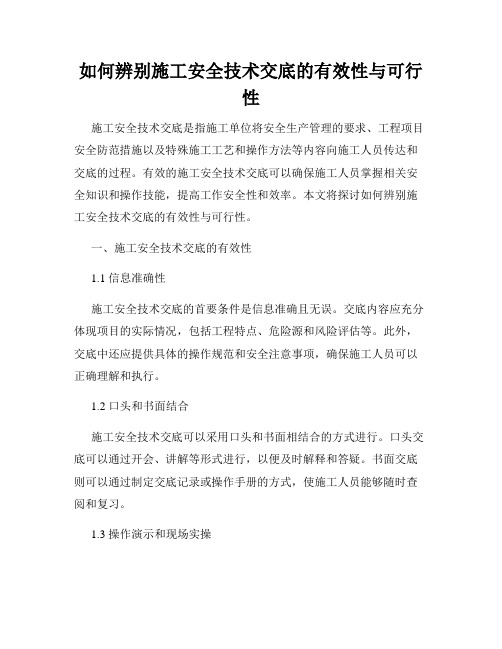 如何辨别施工安全技术交底的有效性与可行性

施工安全技术交底是指施工单位将安全生产管理的要求、工程项目安全防范措施以及特殊施工工艺和操作方法等内容向施工人员传达和交底的过程。有效的施工安全技术交底可以确保施工人员掌握相关安全知识和操作技能，提高工作安全性和效率。本文将探讨如何辨别施工安全技术交底的有效性与可行性。

一、施工安全技术交底的有效性

1.1 信息准确性

施工安全技术交底的首要条件是信息准确且无误。交底内容应充分体现项目的实际情况，包括工程特点、危险源和风险评估等。此外，交底中还应提供具体的操作规范和安全注意事项，确保施工人员可以正确理解和执行。

1.2 口头和书面结合

施工安全技术交底可以采用口头和书面相结合的方式进行。口头交底可以通过开会、讲解等形式进行，以便及时解释和答疑。书面交底则可以通过制定交底记录或操作手册的方式，使施工人员能够随时查阅和复习。

1.3 操作演示和现场实操